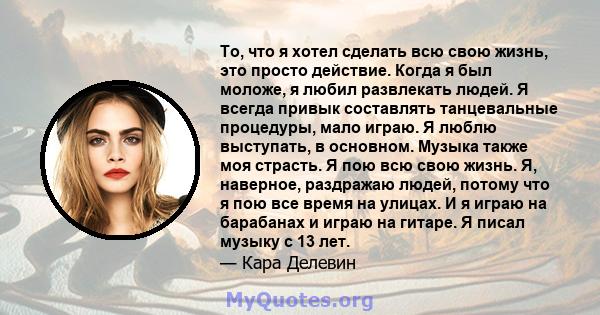 То, что я хотел сделать всю свою жизнь, это просто действие. Когда я был моложе, я любил развлекать людей. Я всегда привык составлять танцевальные процедуры, мало играю. Я люблю выступать, в основном. Музыка также моя страсть. Я пою всю свою жизнь. Я, наверное, раздражаю людей, потому что я пою все время на улицах. И я играю на барабанах и играю на гитаре. Я писал музыку с 13 лет.
— Кара Делевин

MyQuotes.org